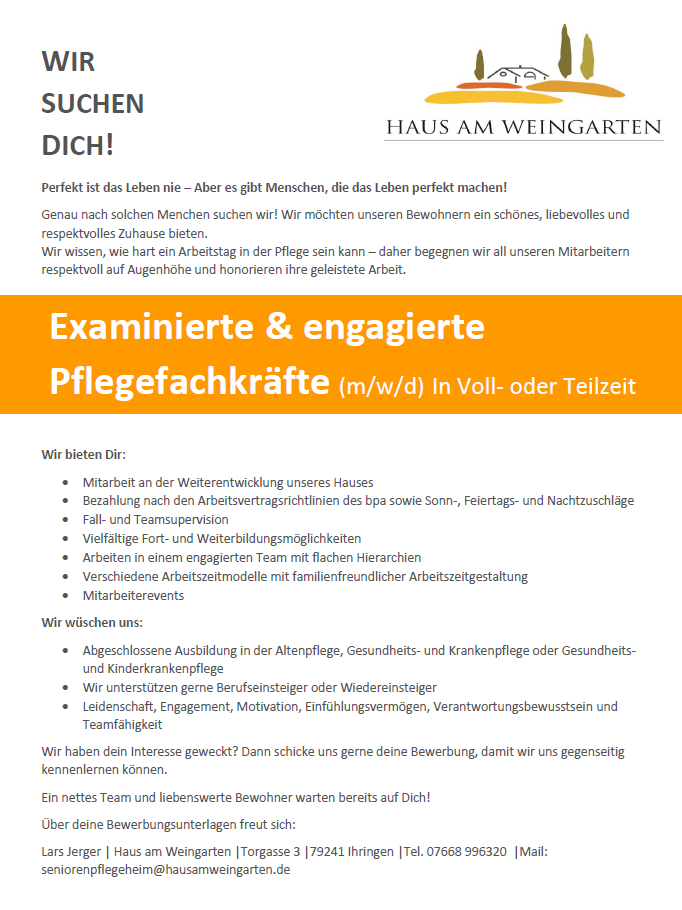 WIR
SUCHEN
DICH!

HAUS AM WEINGARTEN

Perfekt ist das Leben nie – Aber es gibt Menschen, die das Leben perfekt machen!

Genau nach solchen Menchen suchen wir! Wir möchten unseren Bewohnern ein schönes, liebevolles und respektvolles Zuhause bieten.
Wir wissen, wie hart ein Arbeitstag in der Pflege sein kann – daher begegnen wir all unseren Mitarbeitern respektvoll auf Augenhöhe und honorieren ihre geleistete Arbeit.

Examinierte & engagierte
Pflegefachkräfte (m/w/d) In Voll- oder Teilzeit

Wir bieten Dir:

• Mitarbeit an der Weiterentwicklung unseres Hauses
• Bezahlung nach den Arbeitsvertragsrichtlinien des bpa sowie Sonn-, Feiertags- und Nachtzuschläge
• Fall- und Teamsupervision
• Vielfältige Fort- und Weiterbildungsmöglichkeiten
• Arbeiten in einem engagierten Team mit flachen Hierarchien
• Verschiedene Arbeitszeitmodelle mit familienfreundlicher Arbeitszeitgestaltung
• Mitarbeiterevents

Wir wüschen uns:

• Abgeschlossene Ausbildung in der Altenpflege, Gesundheits- und Krankenpflege oder Gesundheits- und Kinderkrankenpflege
• Wir unterstützen gerne Berufseinsteiger oder Wiedereinsteiger
• Leidenschaft, Engagement, Motivation, Einfühlungsvermögen, Verantwortungsbewusstsein und Teamfähigkeit

Wir haben dein Interesse geweckt? Dann schicke uns gerne deine Bewerbung, damit wir uns gegenseitig kennenlernen können.

Ein nettes Team und liebenswerte Bewohner warten bereits auf Dich!

Über deine Bewerbungsunterlagen freut sich:

Lars Jerger | Haus am Weingarten |Torgasse 3 |79241 Ihringen |Tel. 07668 996320 |Mail: seniorenpflegeheim@hausamweingarten.de